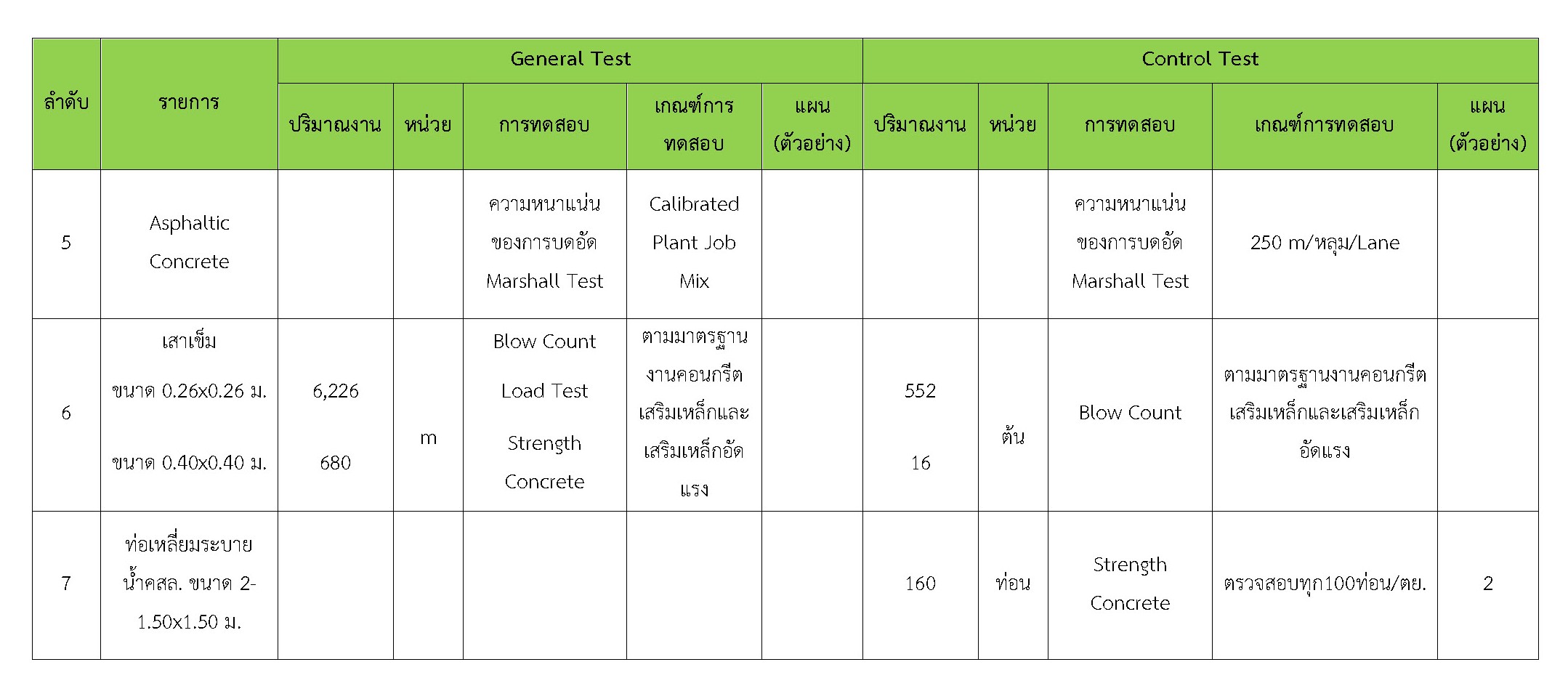 | ลำดับ | รายการ | General Test | | | | | Control Test | | | | |
|---|---|---|---|---|---|---|---|---|---|---|---|
| | | ปริมาณงาน | หน่วย | การทดสอบ | เกณฑ์การทดสอบ | แผน (ตัวอย่าง) | ปริมาณงาน | หน่วย | การทดสอบ | เกณฑ์การทดสอบ | แผน (ตัวอย่าง) |
| 5 | Asphaltic Concrete | | | ความหนาแน่นของการบดอัด Marshall Test | Calibrated Plant Job Mix | | | | ความหนาแน่นของการบดอัด Marshall Test | 250 m/หลุม/Lane | |
| 6 | เสาเข็ม ขนาด 0.26x0.26 ม. ขนาด 0.40x0.40 ม. | 6,226 680 | m | Blow Count Load Test Strength Concrete | ตามมาตรฐานงานคอนกรีตเสริมเหล็กและเสริมเหล็กอัดแรง | | 552 16 | ต้น | Blow Count | ตามมาตรฐานงานคอนกรีตเสริมเหล็กและเสริมเหล็กอัดแรง | |
| 7 | ท่อเหลี่ยมระบายน้ำคสล. ขนาด 2-1.50x1.50 ม. | | | | | | 160 | ท่อน | Strength Concrete | ตรวจสอบทุก100ท่อน/ตย. | 2 |